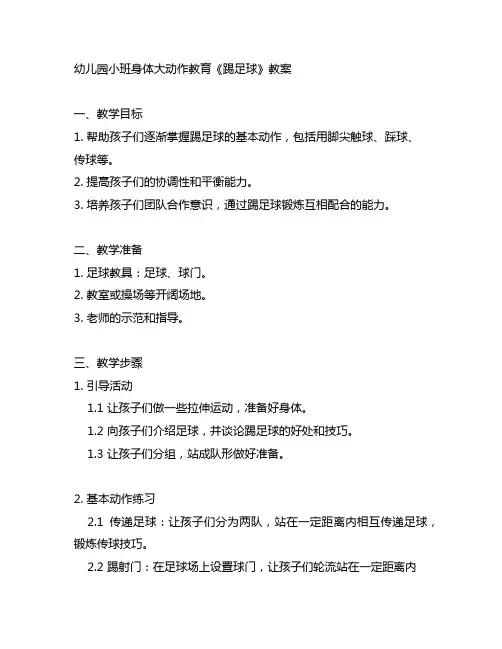 幼儿园小班身体大动作教育《踢足球》教案

一、教学目标

1. 帮助孩子们逐渐掌握踢足球的基本动作，包括用脚尖触球、踩球、传球等。

2. 提高孩子们的协调性和平衡能力。

3. 培养孩子们团队合作意识，通过踢足球锻炼互相配合的能力。

二、教学准备

1. 足球教具：足球、球门。

2. 教室或操场等开阔场地。

3. 老师的示范和指导。

三、教学步骤

1. 引导活动

1.1 让孩子们做一些拉伸运动，准备好身体。

1.2 向孩子们介绍足球，并谈论踢足球的好处和技巧。

1.3 让孩子们分组，站成队形做好准备。

2. 基本动作练习

2.1 传递足球：让孩子们分为两队，站在一定距离内相互传递足球，锻炼传球技巧。

2.2 踢射门：在足球场上设置球门，让孩子们轮流站在一定距离内